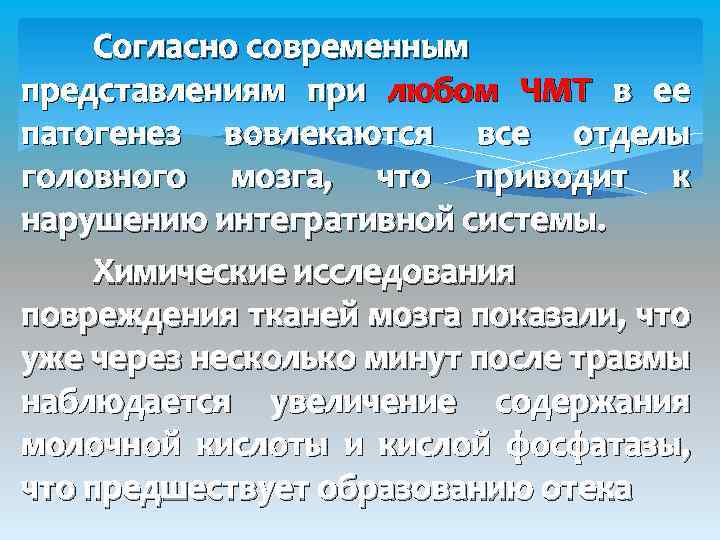 Согласно современным представлениям при любом ЧМТ в ее патогенез вовлекаются все отделы головного мозга, что приводит к нарушению интегративной системы.

Химические исследования повреждения тканей мозга показали, что уже через несколько минут после травмы наблюдается увеличение содержания молочной кислоты и кислой фосфатазы, что предшествует образованию отека